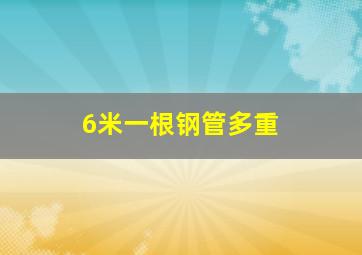 6米一根钢管多重